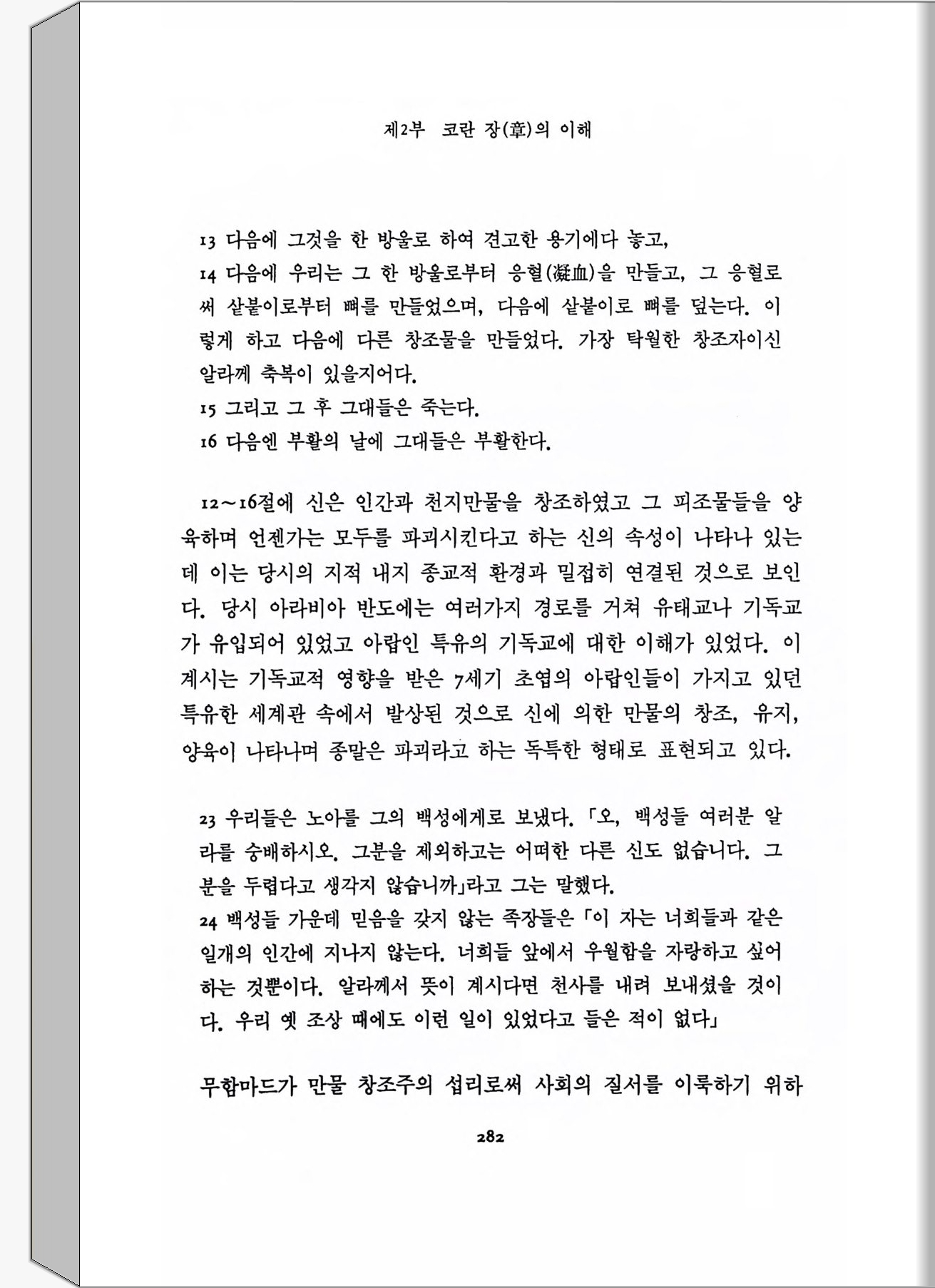 제2부 코란 장(章)의 이해

13 다음에 그것을 한 방울로 하여 견고한 용기에다 놓고,
14 다음에 우리는 그 한 방울로부터 응혈(凝血)을 만들고, 그 응혈로써 살붙이로부터 뼈를 만들었으며, 다음에 살붙이로 뼈를 덮는다. 이렇게 하고 다음에 다른 창조물을 만들었다. 가장 탁월한 창조자이신 알라께 축복이 있을지어다.
15 그리고 그 후 그대들은 죽는다.
16 다음엔 부활의 날에 그대들은 부활한다.

12~16절에 신은 인간과 천지만물을 창조하였고 그 피조물들을 양육하며 언젠가는 모두를 파괴시킨다고 하는 신의 속성이 나타나 있는데 이는 당시의 지적 내지 종교적 환경과 밀접히 연결된 것으로 보인다. 당시 아라비아 반도에는 여러가지 경로를 거쳐 유태교나 기독교가 유입되어 있었고 아랍인 특유의 기독교에 대한 이해가 있었다. 이 계시는 기독교적 영향을 받은 7세기 초엽의 아랍인들이 가지고 있던 특유한 세계관 속에서 발상된 것으로 신에 의한 만물의 창조, 유지, 양육이 나타나며 종말은 파괴라고 하는 독특한 형태로 표현되고 있다.

23 우리들은 노아를 그의 백성에게로 보냈다. 「오, 백성들 여러분 알라를 숭배하시오. 그분을 제외하고는 어떠한 다른 신도 없습니다. 그분을 두렵다고 생각지 않습니까」라고 그는 말했다.
24 백성들 가운데 믿음을 갖지 않는 족장들은 「이 자는 너희들과 같은 일개의 인간에 지나지 않는다. 너희들 앞에서 우월함을 자랑하고 싶어하는 것뿐이다. 알라께서 뜻이 계시다면 천사를 내려 보내셨을 것이다. 우리 옛 조상 때에도 이런 일이 있었다고 들은 적이 없다」

무함마드가 만물 창조주의 섭리로써 사회의 질서를 이룩하기 위하

282